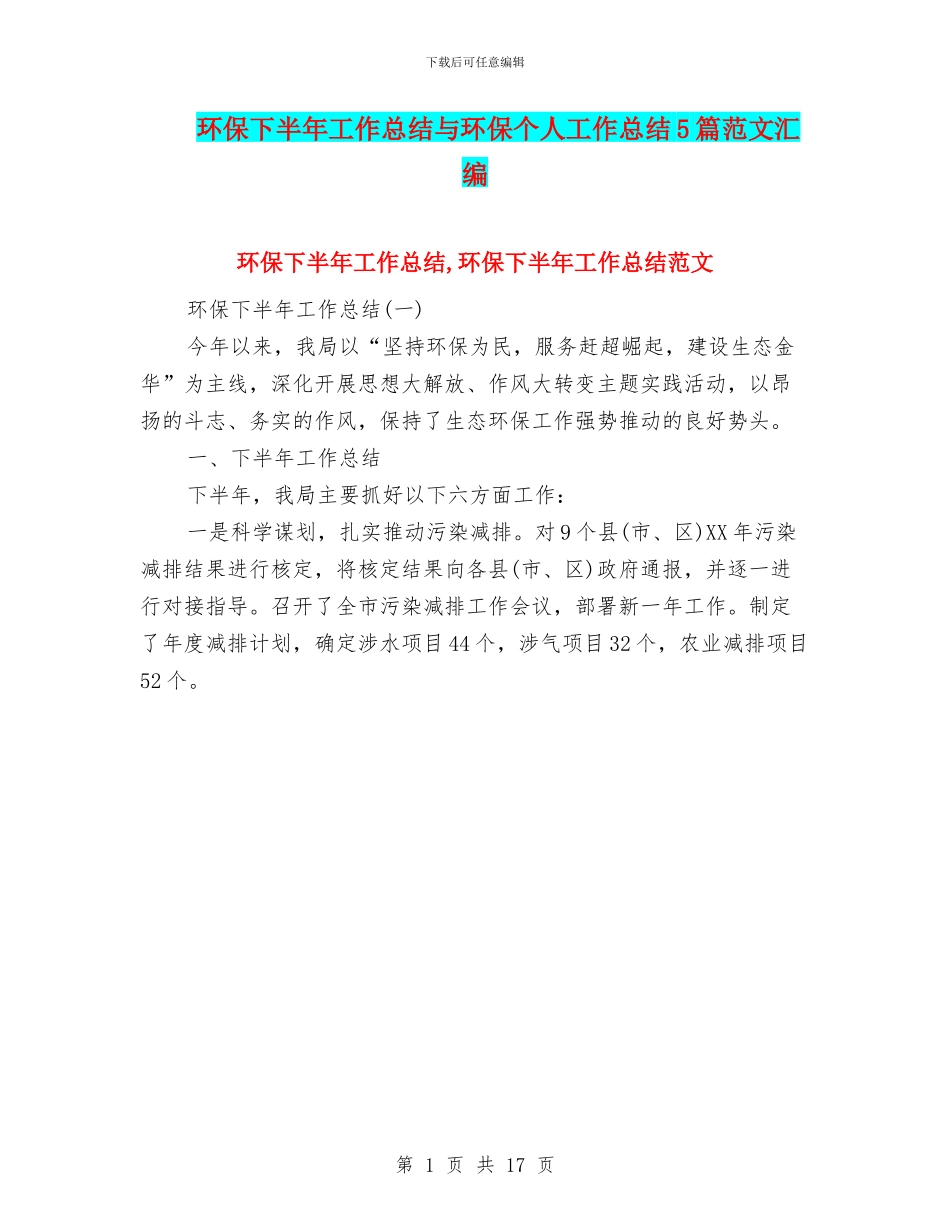 下载后可任意编辑

环保下半年工作总结与环保个人工作总结5篇范文汇编

环保下半年工作总结,环保下半年工作总结范文

环保下半年工作总结(一)

今年以来，我局以“坚持环保为民，服务赶超崛起，建设生态金华”为主线，深化开展思想大解放、作风大转变主题实践活动，以昂扬的斗志、务实的作风，保持了生态环保工作强势推动的良好势头。

一、下半年工作总结

下半年，我局主要抓好以下六方面工作：

一是科学谋划，扎实推动污染减排。对9个县(市、区)XX年污染减排结果进行核定，将核定结果向各县(市、区)政府通报，并逐一进行对接指导。召开了全市污染减排工作会议，部署新一年工作。制定了年度减排计划，确定涉水项目44个，涉气项目32个，农业减排项目52个。

第 1 页 共 17 页